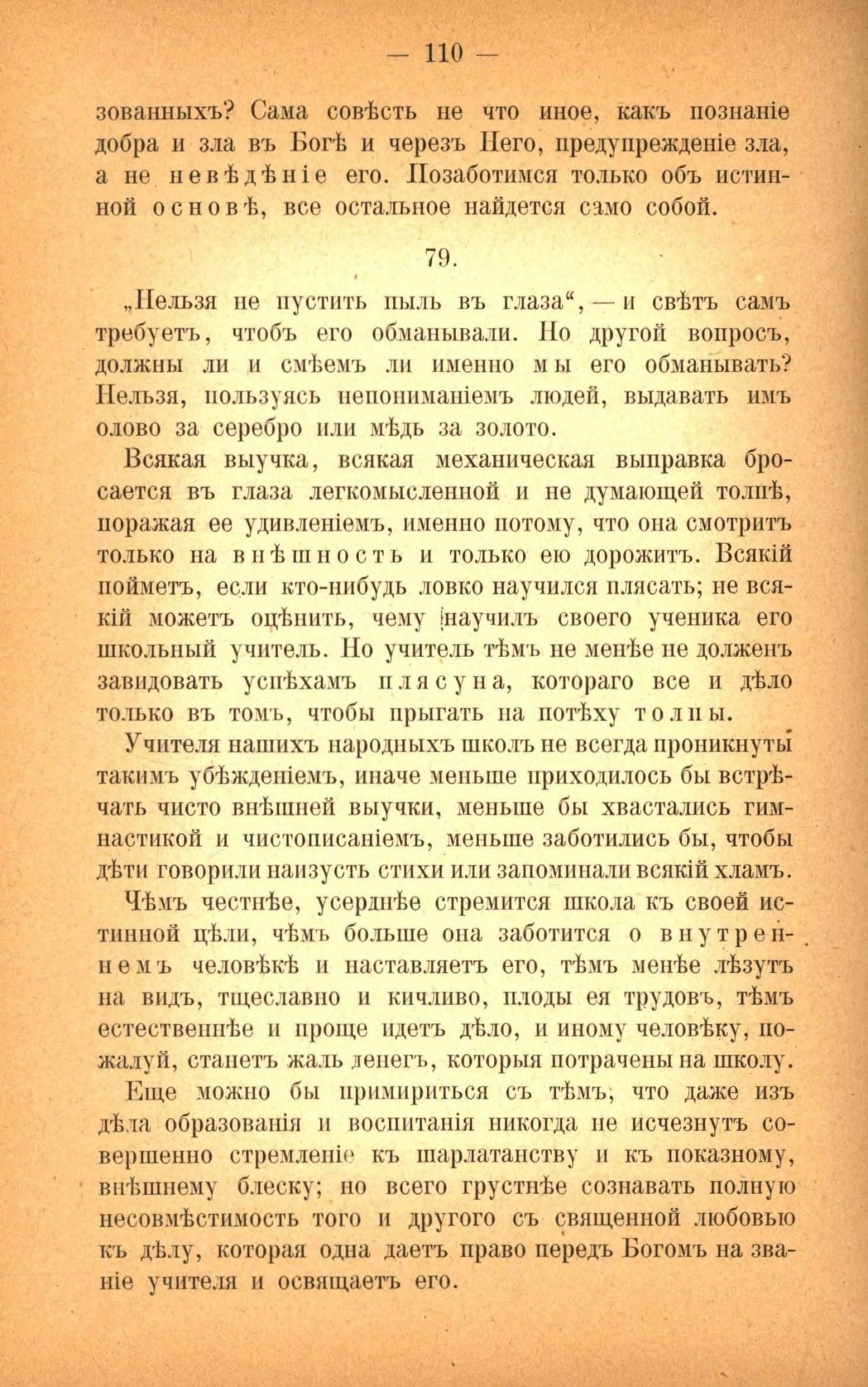 — 110 —

зованныхъ? Сама совѣсть не что иное, какъ познаніе добра и зла въ Богѣ и черезъ Него, предупрежденіе зла, а не невѣдѣніе его. Позаботимся только объ истинной основѣ, все остальное найдется само собой.

79.

„Нельзя не пустить пыль въ глаза“, — и свѣтъ самъ требуетъ, чтобъ его обманывали. Но другой вопросъ, должны ли и смѣемъ ли именно мы его обманывать? Нельзя, пользуясь непониманіемъ людей, выдавать имъ олово за серебро или мѣдь за золото.

Всякая выучка, всякая механическая выправка бросается въ глаза легкомысленной и не думающей толпѣ, поражая ее удивленіемъ, именно потому, что она смотритъ только на внѣшность и только ею дорожитъ. Всякій пойметъ, если кто-нибудь ловко научился плясать; не всякій можетъ оцѣнить, чему научилъ своего ученика его школьный учитель. Но учитель тѣмъ не менѣе не долженъ завидовать успѣхамъ плясуна, котораго все и дѣло только въ томъ, чтобы прыгать на потѣху толпы.

Учителя нашихъ народныхъ школъ не всегда проникнуты такимъ убѣжденіемъ, иначе меньше приходилось бы встрѣчать чисто внѣшней выучки, меньше бы хвастались гимнастикой и чистописаніемъ, меньше заботились бы, чтобы дѣти говорили наизусть стихи или запоминали всякій хламъ.

Чѣмъ честнѣе, усерднѣе стремится школа къ своей истинной цѣли, чѣмъ больше она заботится о внутреннемъ человѣкѣ и наставляетъ его, тѣмъ менѣе лѣзутъ на видъ, тщеславно и кичливо, плоды ея трудовъ, тѣмъ естественнѣе и проще идетъ дѣло, и иному человѣку, пожалуй, станетъ жаль денегъ, которыя потрачены на школу.

Еще можно бы примириться съ тѣмъ, что даже изъ дѣла образованія и воспитанія никогда не исчезнутъ совершенно стремленіе къ шарлатанству и къ показному, внѣшнему блеску; но всего грустнѣе сознавать полную несовмѣстимость того и другого съ священной любовью къ дѣлу, которая одна даетъ право передъ Богомъ на званіе учителя и освящаетъ его.